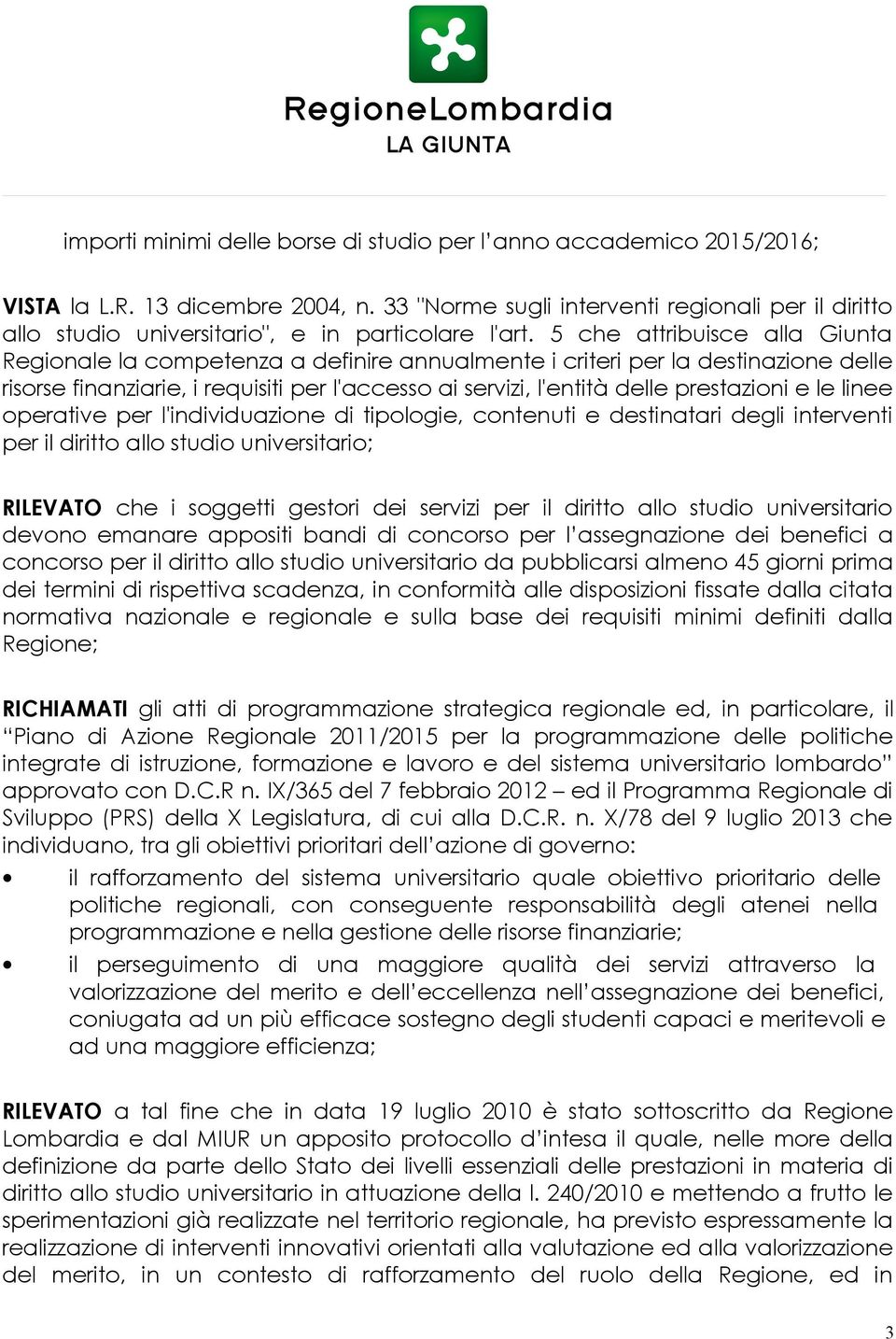 RegioneLombardia
LA GIUNTA

importi minimi delle borse di studio per l'anno accademico 2015/2016;

VISTA la L.R. 13 dicembre 2004, n. 33 "Norme sugli interventi regionali per il diritto allo studio universitario", e in particolare l'art. 5 che attribuisce alla Giunta Regionale la competenza a definire annualmente i criteri per la destinazione delle risorse finanziarie, i requisiti per l'accesso ai servizi, l'entità delle prestazioni e le linee operative per l'individuazione di tipologie, contenuti e destinatari degli interventi per il diritto allo studio universitario;

RILEVATO che i soggetti gestori dei servizi per il diritto allo studio universitario devono emanare appositi bandi di concorso per l'assegnazione dei benefici a concorso per il diritto allo studio universitario da pubblicarsi almeno 45 giorni prima dei termini di rispettiva scadenza, in conformità alle disposizioni fissate dalla citata normativa nazionale e regionale e sulla base dei requisiti minimi definiti dalla Regione;

RICHIAMATI gli atti di programmazione strategica regionale ed, in particolare, il "Piano di Azione Regionale 2011/2015 per la programmazione delle politiche integrate di istruzione, formazione e lavoro e del sistema universitario lombardo" approvato con D.C.R n. IX/365 del 7 febbraio 2012 – ed il Programma Regionale di Sviluppo (PRS) della X Legislatura, di cui alla D.C.R. n. X/78 del 9 luglio 2013 che individuano, tra gli obiettivi prioritari dell'azione di governo:

• il rafforzamento del sistema universitario quale obiettivo prioritario delle politiche regionali, con conseguente responsabilità degli atenei nella programmazione e nella gestione delle risorse finanziarie;

• il perseguimento di una maggiore qualità dei servizi attraverso la valorizzazione del merito e dell'eccellenza nell'assegnazione dei benefici, coniugata ad un più efficace sostegno degli studenti capaci e meritevoli e ad una maggiore efficienza;

RILEVATO a tal fine che in data 19 luglio 2010 è stato sottoscritto da Regione Lombardia e dal MIUR un apposito protocollo d'intesa il quale, nelle more della definizione da parte dello Stato dei livelli essenziali delle prestazioni in materia di diritto allo studio universitario in attuazione della l. 240/2010 e mettendo a frutto le sperimentazioni già realizzate nel territorio regionale, ha previsto espressamente la realizzazione di interventi innovativi orientati alla valutazione ed alla valorizzazione del merito, in un contesto di rafforzamento del ruolo della Regione, ed in

3